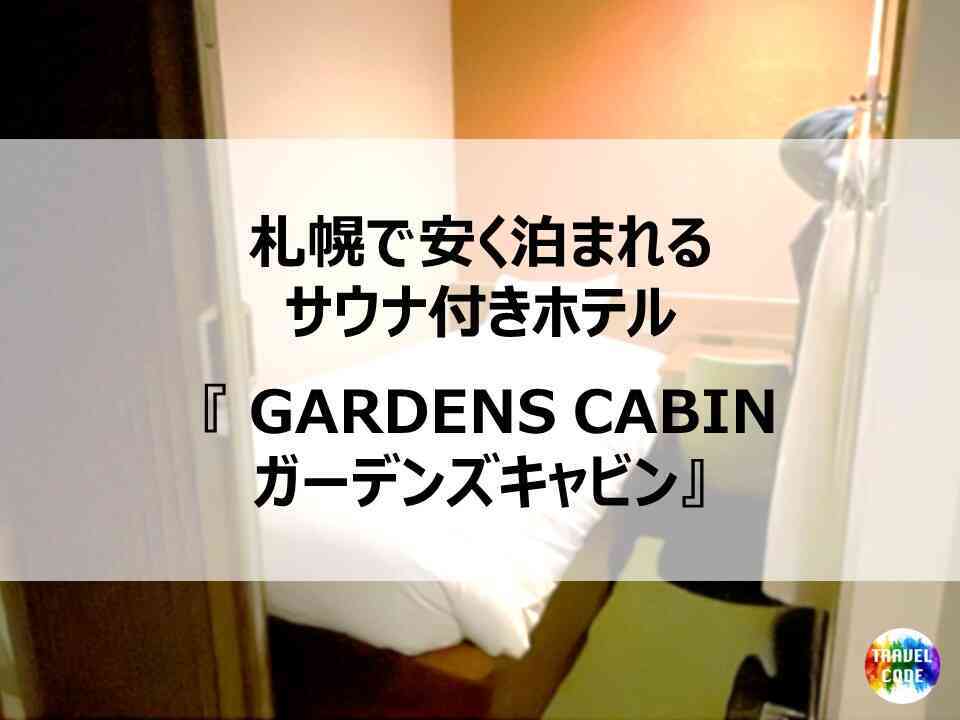 札幌で安く泊まれる
サウナ付きホテル

『 GARDENS CABIN
ガーデンズキャビン』

TRAVEL
CODE